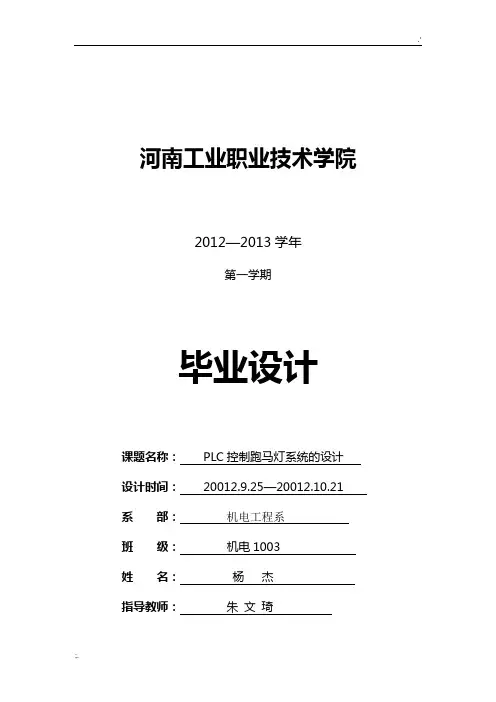 河南工业职业技术学院

2012—2013 学年

第一学期

毕业设计

课题名称： PLC 控制跑马灯系统的设计

设计时间： 20012.9.25—20012.10.21

系 部： 机电工程系

班 级： 机电 1003

姓 名： 杨 杰

指导教师： 朱 文 琦